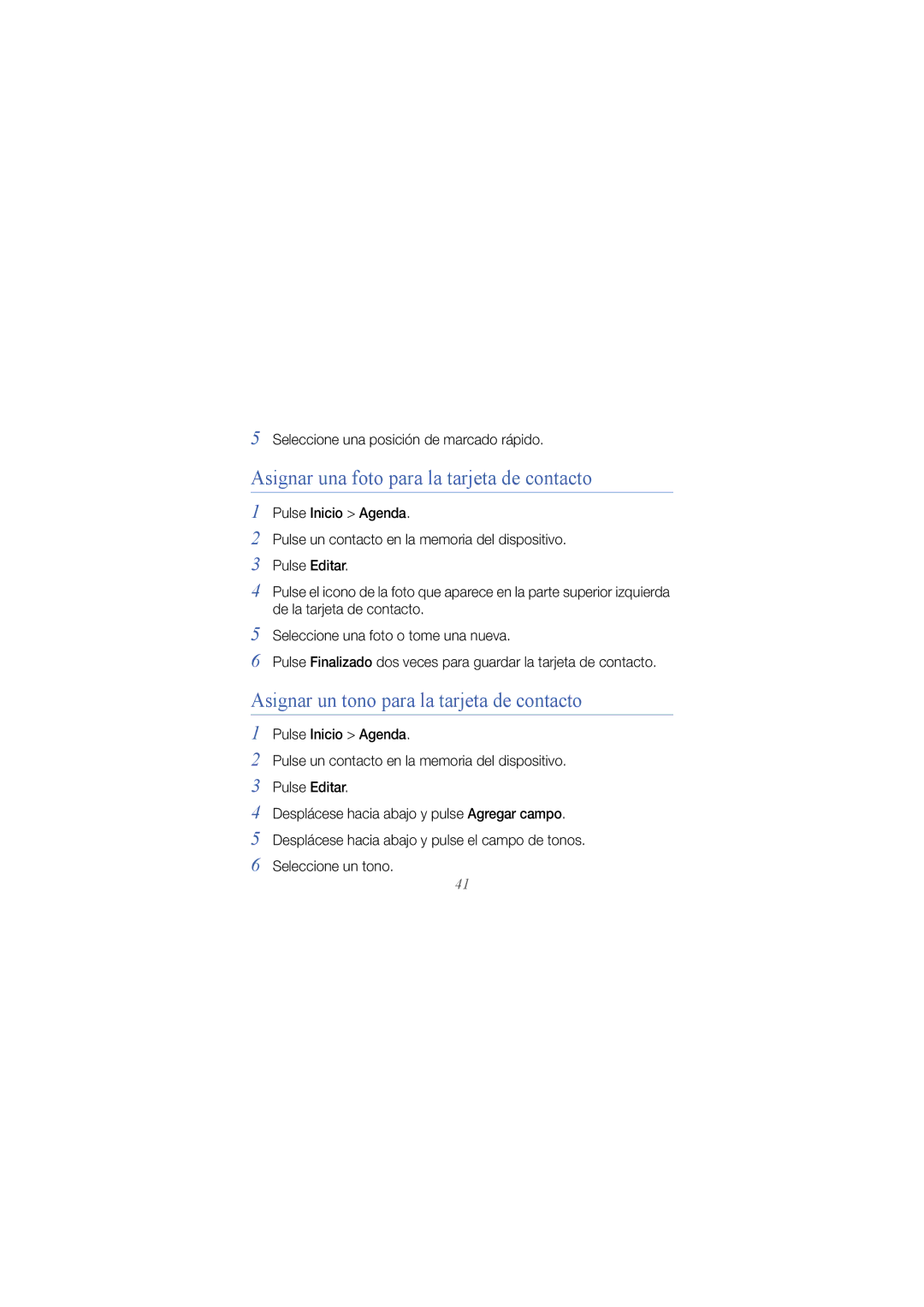 5 Seleccione una posición de marcado rápido.

Asignar una foto para la tarjeta de contacto

1 Pulse Inicio > Agenda.

2 Pulse un contacto en la memoria del dispositivo.

3 Pulse Editar.

4 Pulse el icono de la foto que aparece en la parte superior izquierda de la tarjeta de contacto.

5 Seleccione una foto o tome una nueva.

6 Pulse Finalizado dos veces para guardar la tarjeta de contacto.

Asignar un tono para la tarjeta de contacto

1 Pulse Inicio > Agenda.

2 Pulse un contacto en la memoria del dispositivo.

3 Pulse Editar.

4 Desplácese hacia abajo y pulse Agregar campo.

5 Desplácese hacia abajo y pulse el campo de tonos.

6 Seleccione un tono.

41